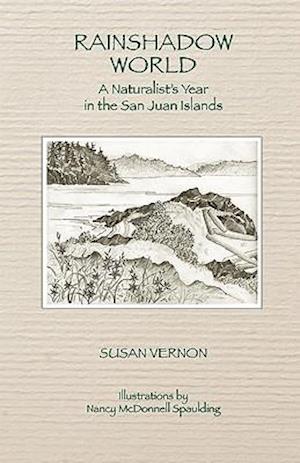 RAINSHADOW WORLD

A Naturalist's Year in the San Juan Islands

SUSAN VERNON

Illustrations by Nancy McDonnell Spaulding